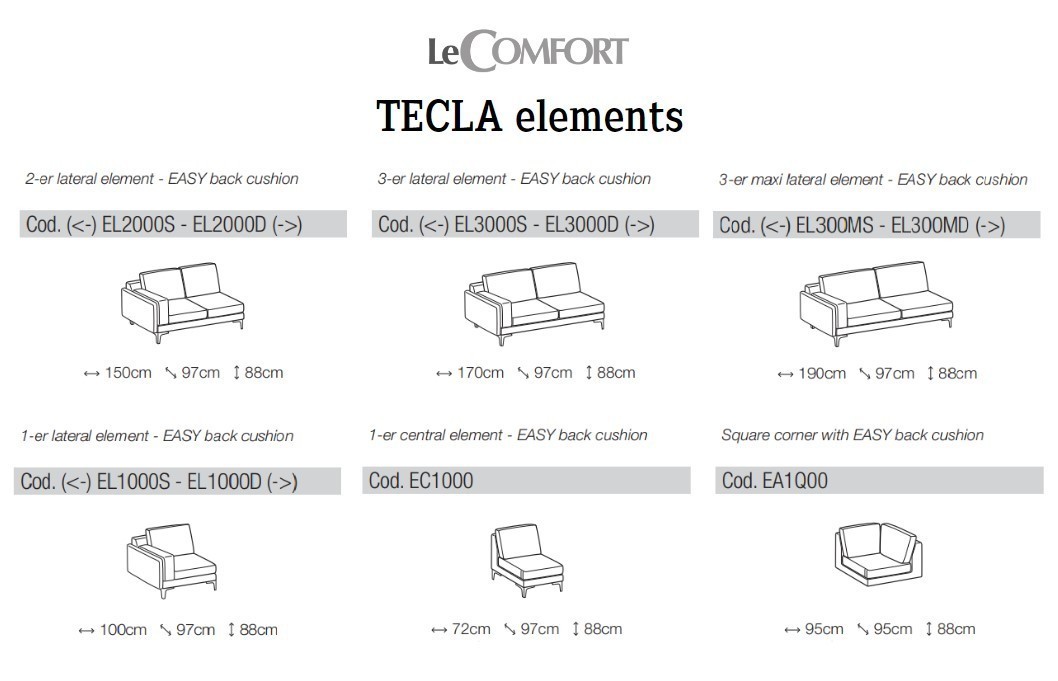 LeCOMFORT

TECLA elements

2-er lateral element - EASY back cushion

Cod. (<-) EL2000S - EL2000D (->)

↔ 150cm ↘ 97cm ↕ 88cm

3-er lateral element - EASY back cushion

Cod. (<-) EL3000S - EL3000D (->)

↔ 170cm ↘ 97cm ↕ 88cm

3-er maxi lateral element - EASY back cushion

Cod. (<-) EL300MS - EL300MD (->)

↔ 190cm ↘ 97cm ↕ 88cm

1-er lateral element - EASY back cushion

Cod. (<-) EL1000S - EL1000D (->)

↔ 100cm ↘ 97cm ↕ 88cm

1-er central element - EASY back cushion

Cod. EC1000

↔ 72cm ↘ 97cm ↕ 88cm

Square corner with EASY back cushion

Cod. EA1Q00

↔ 95cm ↘ 95cm ↕ 88cm